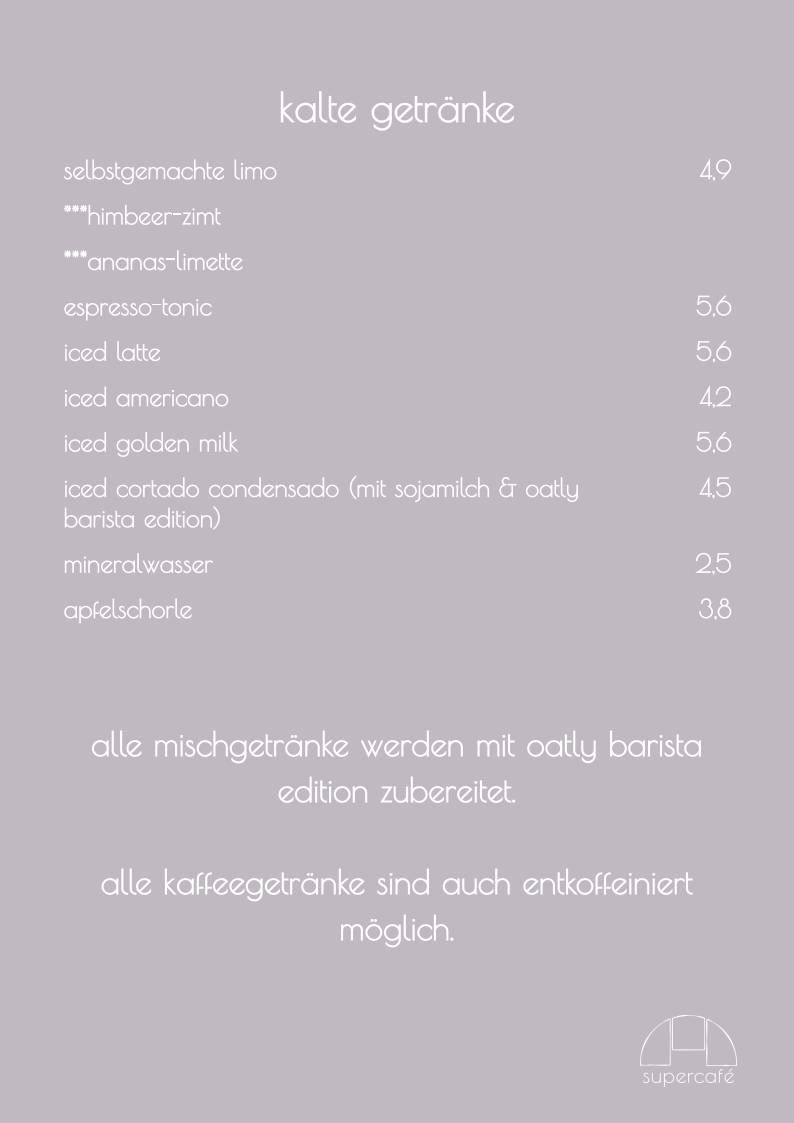 kalte getränke

| | |
|---|---|
| selbstgemachte limo | 4,9 |
| ***himbeer-zimt | |
| ***ananas-limette | |
| espresso-tonic | 5,6 |
| iced latte | 5,6 |
| iced americano | 4,2 |
| iced golden milk | 5,6 |
| iced cortado condensado (mit sojamilch & oatly barista edition) | 4,5 |
| mineralwasser | 2,5 |
| apfelschorle | 3,8 |

alle mischgetränke werden mit oatly barista edition zubereitet.

alle kaffeegetränke sind auch entkoffeiniert möglich.

supercafé